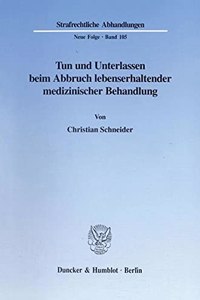 Strafrechtliche Abhandlungen

Neue Folge · Band 105

Tun und Unterlassen beim Abbruch lebenserhaltender medizinischer Behandlung

Von

Christian Schneider

Duncker & Humblot · Berlin